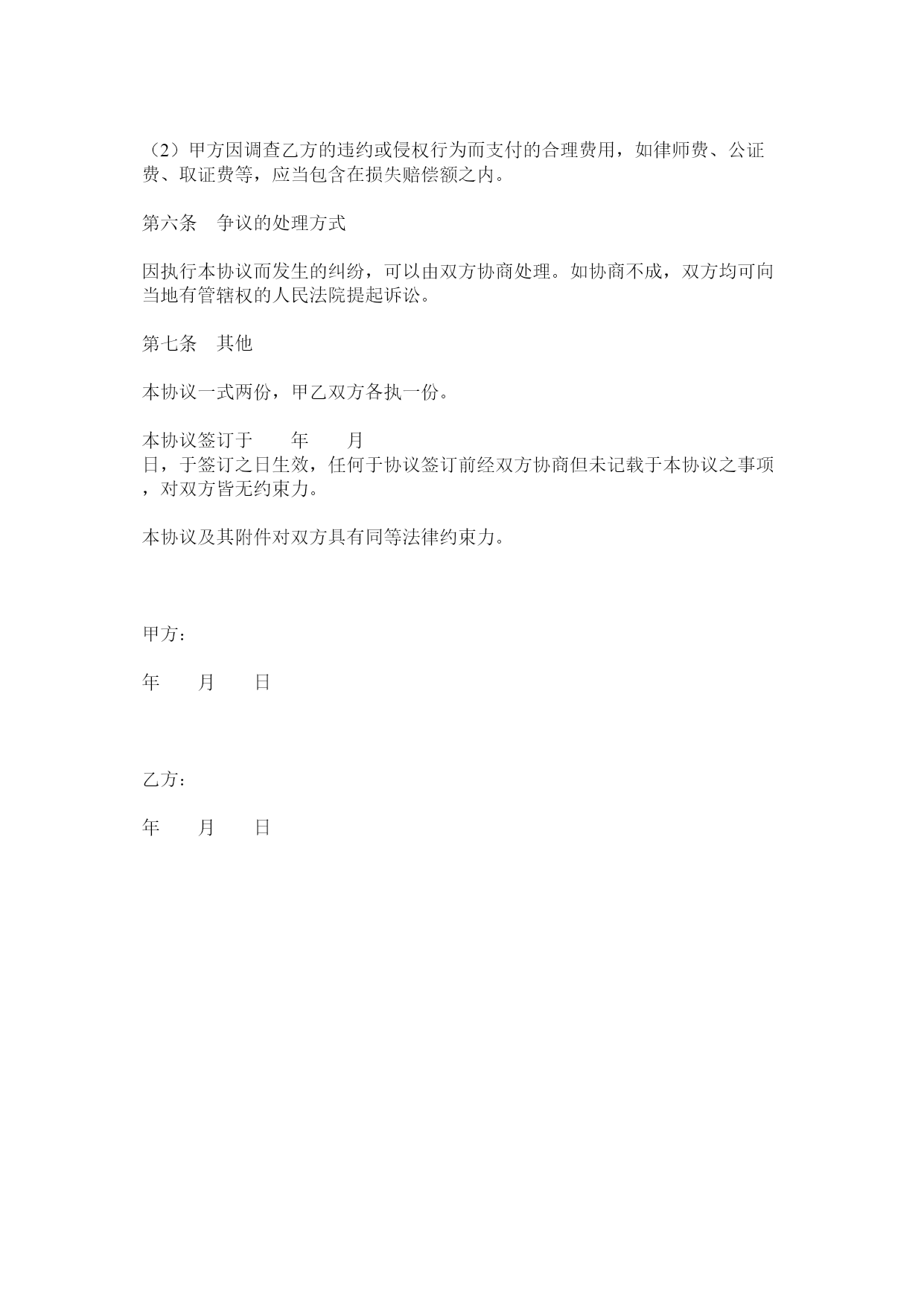 （2）甲方因调查乙方的违约或侵权行为而支付的合理费用，如律师费、公证费、取证费等，应当包含在损失赔偿额之内。

第六条　争议的处理方式

因执行本协议而发生的纠纷，可以由双方协商处理。如协商不成，双方均可向当地有管辖权的人民法院提起诉讼。

第七条　其他

本协议一式两份，甲乙双方各执一份。

本协议签订于　　年　　月
日，于签订之日生效，任何于协议签订前经双方协商但未记载于本协议之事项，对双方皆无约束力。

本协议及其附件对双方具有同等法律约束力。

甲方：

年　　月　　日

乙方：

年　　月　　日